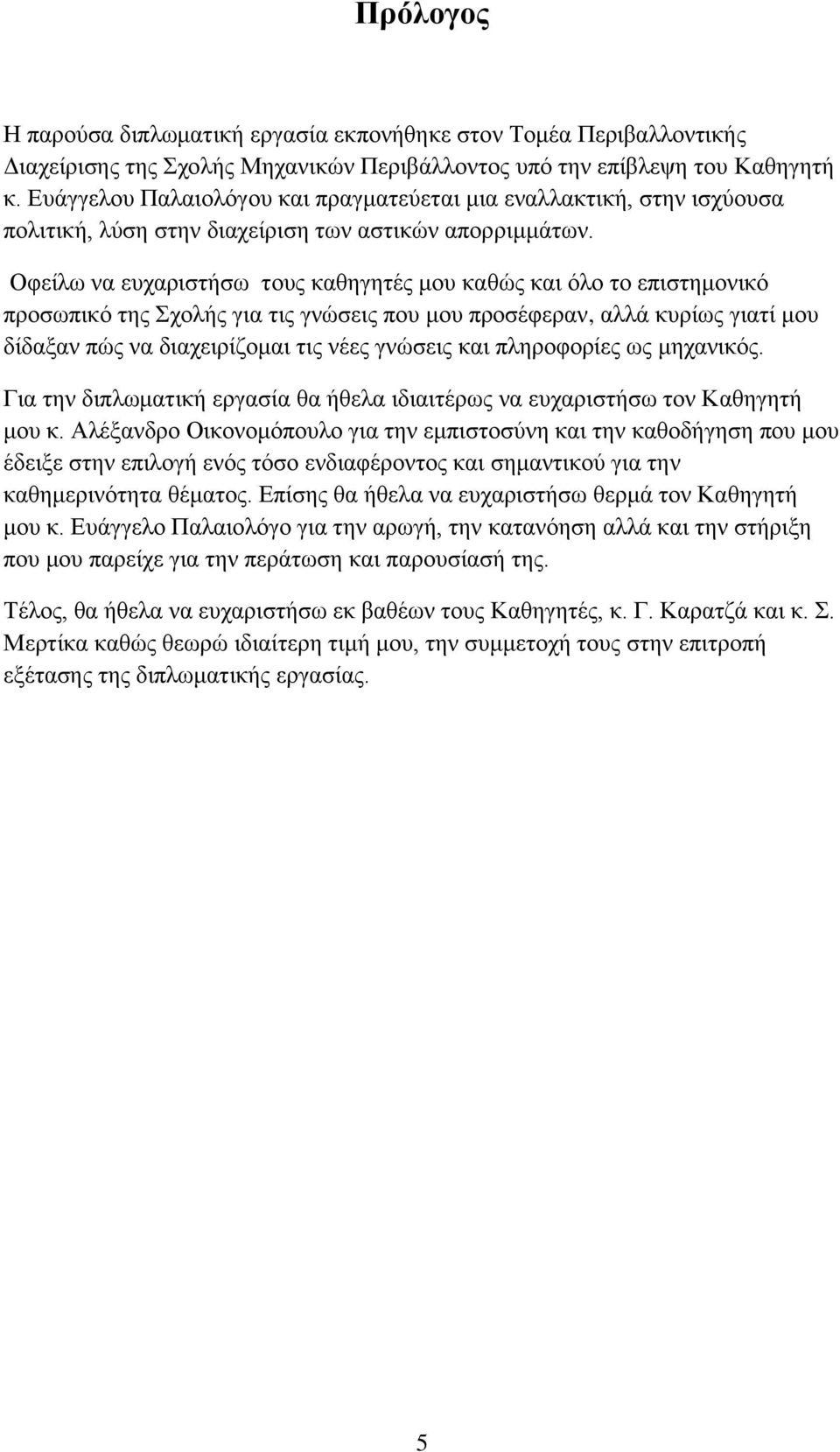 Πρόλογος

Η παρούσα διπλωματική εργασία εκπονήθηκε στον Τομέα Περιβαλλοντικής Διαχείρισης της Σχολής Μηχανικών Περιβάλλοντος υπό την επίβλεψη του Καθηγητή κ. Ευάγγελου Παλαιολόγου και πραγματεύεται μια εναλλακτική, στην ισχύουσα πολιτική, λύση στην διαχείριση των αστικών απορριμμάτων.

Οφείλω να ευχαριστήσω τους καθηγητές μου καθώς και όλο το επιστημονικό προσωπικό της Σχολής για τις γνώσεις που μου προσέφεραν, αλλά κυρίως γιατί μου δίδαξαν πώς να διαχειρίζομαι τις νέες γνώσεις και πληροφορίες ως μηχανικός.

Για την διπλωματική εργασία θα ήθελα ιδιαιτέρως να ευχαριστήσω τον Καθηγητή μου κ. Αλέξανδρο Οικονομόπουλο για την εμπιστοσύνη και την καθοδήγηση που μου έδειξε στην επιλογή ενός τόσο ενδιαφέροντος και σημαντικού για την καθημερινότητα θέματος. Επίσης θα ήθελα να ευχαριστήσω θερμά τον Καθηγητή μου κ. Ευάγγελο Παλαιολόγο για την αρωγή, την κατανόηση αλλά και την στήριξη που μου παρείχε για την περάτωση και παρουσίασή της.

Τέλος, θα ήθελα να ευχαριστήσω εκ βαθέων τους Καθηγητές, κ. Γ. Καρατζά και κ. Σ. Μερτίκα καθώς θεωρώ ιδιαίτερη τιμή μου, την συμμετοχή τους στην επιτροπή εξέτασης της διπλωματικής εργασίας.

5